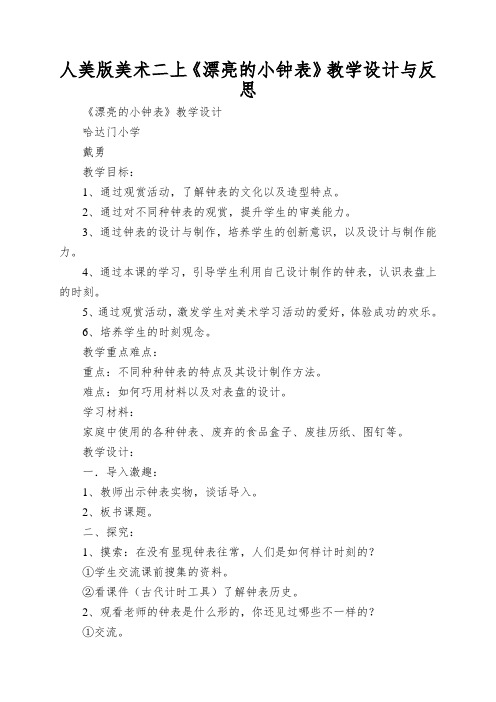 人美版美术二上《漂亮的小钟表》教学设计与反思

《漂亮的小钟表》教学设计

哈达门小学

戴勇

教学目标：

1、通过观赏活动，了解钟表的文化以及造型特点。

2、通过对不同种钟表的观赏，提升学生的审美能力。

3、通过钟表的设计与制作，培养学生的创新意识，以及设计与制作能力。

4、通过本课的学习，引导学生利用自己设计制作的钟表，认识表盘上的时刻。

5、通过观赏活动，激发学生对美术学习活动的爱好，体验成功的欢乐。

6、培养学生的时刻观念。

教学重点难点：

重点：不同种种钟表的特点及其设计制作方法。

难点：如何巧用材料以及对表盘的设计。

学习材料：

家庭中使用的各种钟表、废弃的食品盒子、废挂历纸、图钉等。

教学设计：

一．导入激趣：

1、教师出示钟表实物，谈话导入。

2、板书课题。

二、探究：

1、摸索：在没有显现钟表往常，人们是如何样计时刻的？

①学生交流课前搜集的资料。

②看课件（古代计时工具）了解钟表历史。

2、观看老师的钟表是什么形的，你还见过哪些不一样的？

①交流。